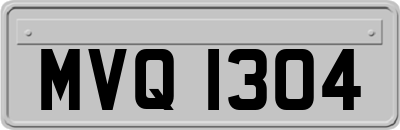 MVQ 1304